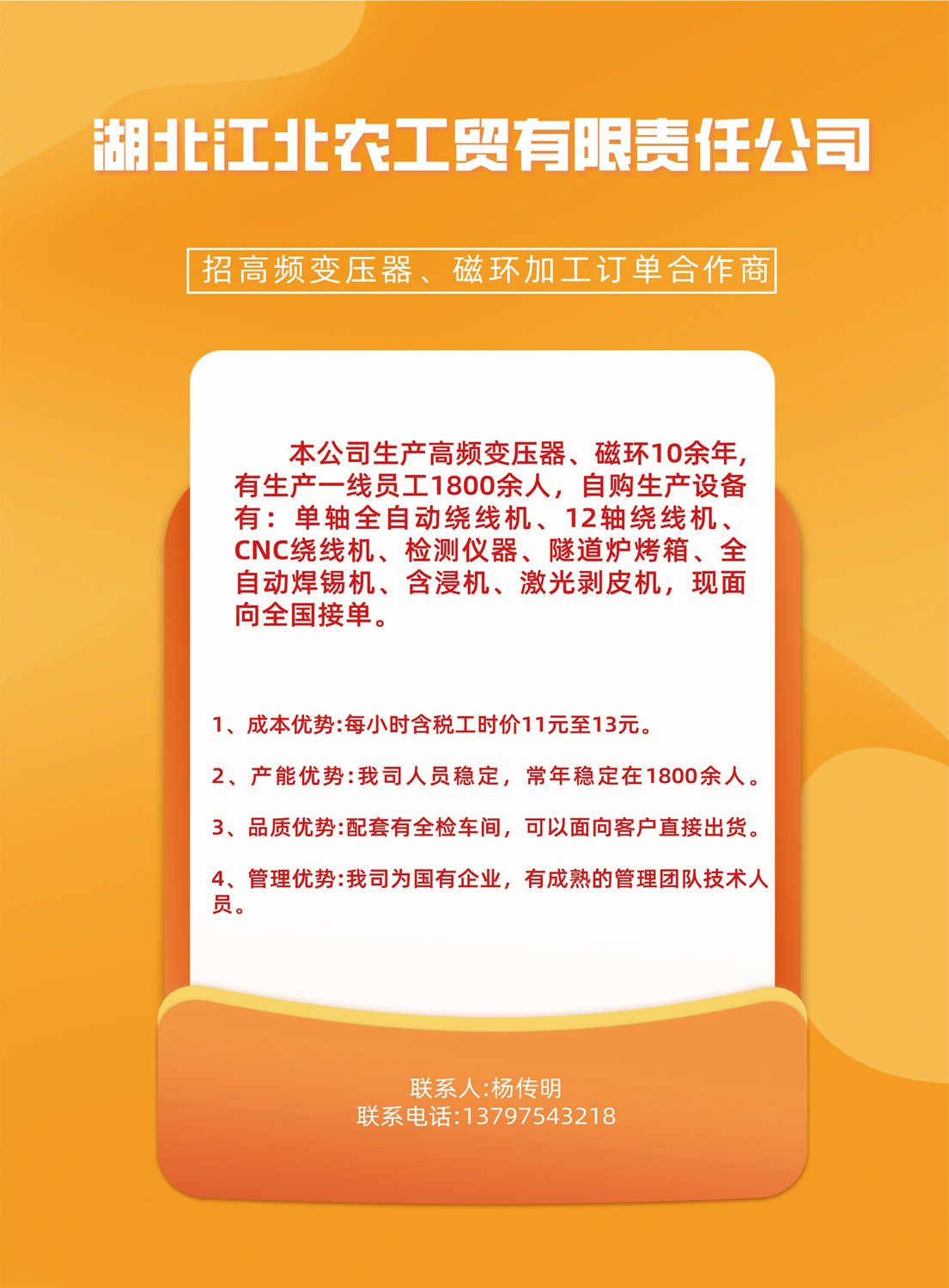 湖北江北农工贸有限责任公司

招高频变压器、磁环加工订单合作商

本公司生产高频变压器、磁环10余年，有生产一线员工1800余人，自购生产设备有：单轴全自动绕线机、12轴绕线机、CNC绕线机、检测仪器、隧道炉烤箱、全自动焊锡机、含浸机、激光剥皮机，现面向全国接单。

1、成本优势:每小时含税工时价11元至13元。

2、产能优势:我司人员稳定，常年稳定在1800余人。

3、品质优势:配套有全检车间，可以面向客户直接出货。

4、管理优势:我司为国有企业，有成熟的管理团队技术人员。

联系人:杨传明
联系电话:13797543218